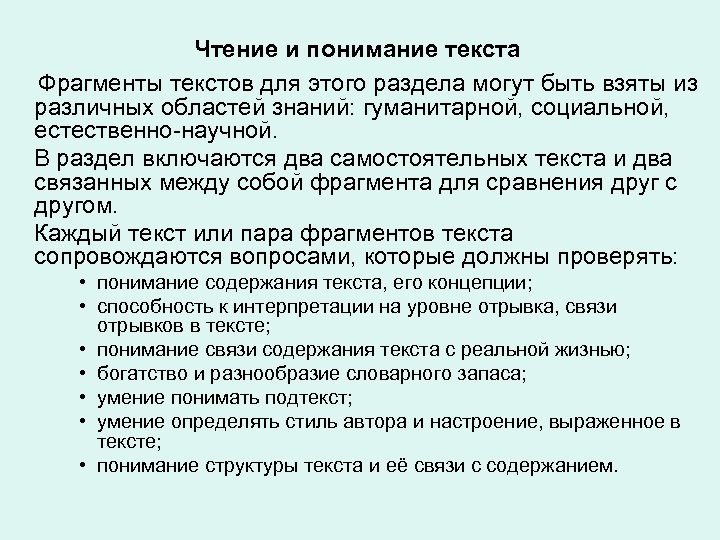 Чтение и понимание текста

Фрагменты текстов для этого раздела могут быть взяты из различных областей знаний: гуманитарной, социальной, естественно-научной.

В раздел включаются два самостоятельных текста и два связанных между собой фрагмента для сравнения друг с другом.

Каждый текст или пара фрагментов текста сопровождаются вопросами, которые должны проверять:

• понимание содержания текста, его концепции;
• способность к интерпретации на уровне отрывка, связи отрывков в тексте;
• понимание связи содержания текста с реальной жизнью;
• богатство и разнообразие словарного запаса;
• умение понимать подтекст;
• умение определять стиль автора и настроение, выраженное в тексте;
• понимание структуры текста и её связи с содержанием.